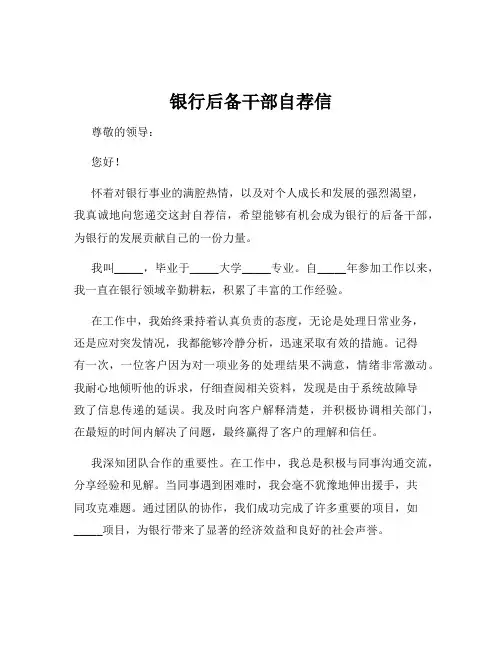 银行后备干部自荐信

尊敬的领导：

您好！

怀着对银行事业的满腔热情，以及对个人成长和发展的强烈渴望，我真诚地向您递交这封自荐信，希望能够有机会成为银行的后备干部，为银行的发展贡献自己的一份力量。

我叫_____，毕业于_____大学_____专业。自_____年参加工作以来，我一直在银行领域辛勤耕耘，积累了丰富的工作经验。

在工作中，我始终秉持着认真负责的态度，无论是处理日常业务，还是应对突发情况，我都能够冷静分析，迅速采取有效的措施。记得有一次，一位客户因为对一项业务的处理结果不满意，情绪非常激动。我耐心地倾听他的诉求，仔细查阅相关资料，发现是由于系统故障导致了信息传递的延误。我及时向客户解释清楚，并积极协调相关部门，在最短的时间内解决了问题，最终赢得了客户的理解和信任。

我深知团队合作的重要性。在工作中，我总是积极与同事沟通交流，分享经验和见解。当同事遇到困难时，我会毫不犹豫地伸出援手，共同攻克难题。通过团队的协作，我们成功完成了许多重要的项目，如_____项目，为银行带来了显著的经济效益和良好的社会声誉。